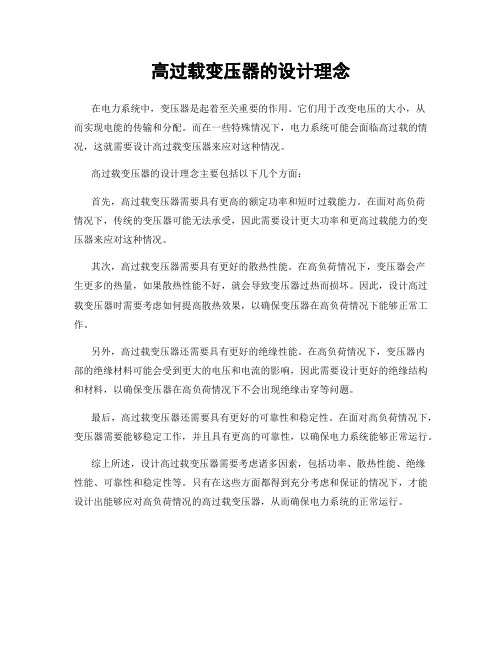 高过载变压器的设计理念

在电力系统中，变压器是起着至关重要的作用。它们用于改变电压的大小，从而实现电能的传输和分配。而在一些特殊情况下，电力系统可能会面临高过载的情况，这就需要设计高过载变压器来应对这种情况。

高过载变压器的设计理念主要包括以下几个方面：

首先，高过载变压器需要具有更高的额定功率和短时过载能力。在面对高负荷情况下，传统的变压器可能无法承受，因此需要设计更大功率和更高过载能力的变压器来应对这种情况。

其次，高过载变压器需要具有更好的散热性能。在高负荷情况下，变压器会产生更多的热量，如果散热性能不好，就会导致变压器过热而损坏。因此，设计高过载变压器时需要考虑如何提高散热效果，以确保变压器在高负荷情况下能够正常工作。

另外，高过载变压器还需要具有更好的绝缘性能。在高负荷情况下，变压器内部的绝缘材料可能会受到更大的电压和电流的影响，因此需要设计更好的绝缘结构和材料，以确保变压器在高负荷情况下不会出现绝缘击穿等问题。

最后，高过载变压器还需要具有更好的可靠性和稳定性。在面对高负荷情况下，变压器需要能够稳定工作，并且具有更高的可靠性，以确保电力系统能够正常运行。

综上所述，设计高过载变压器需要考虑诸多因素，包括功率、散热性能、绝缘性能、可靠性和稳定性等。只有在这些方面都得到充分考虑和保证的情况下，才能设计出能够应对高负荷情况的高过载变压器，从而确保电力系统的正常运行。